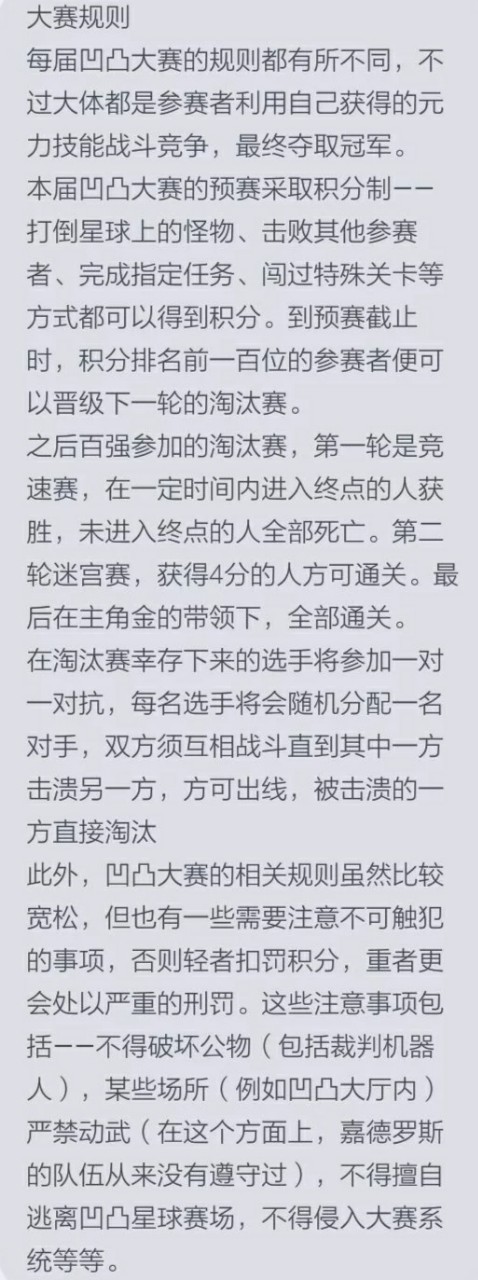 大赛规则
每届凹凸大赛的规则都有所不同，不过大体都是参赛者利用自己获得的元力技能战斗竞争，最终夺取冠军。
本届凹凸大赛的预赛采取积分制——打倒星球上的怪物、击败其他参赛者、完成指定任务、闯过特殊关卡等方式都可以得到积分。到预赛截止时，积分排名前一百位的参赛者便可以晋级下一轮的淘汰赛。
之后百强参加的淘汰赛，第一轮是竞速赛，在一定时间内进入终点的人获胜，未进入终点的人全部死亡。第二轮迷宫赛，获得4分的人方可通关。最后在主角金的带领下，全部通关。
在淘汰赛幸存下来的选手将参加一对一对抗，每名选手将会随机分配一名对手，双方须互相战斗直到其中一方击溃另一方，方可出线，被击溃的一方直接淘汰
此外，凹凸大赛的相关规则虽然比较宽松，但也有一些需要注意不可触犯的事项，否则轻者扣罚积分，重者更会处以严重的刑罚。这些注意事项包括——不得破坏公物（包括裁判机器人），某些场所（例如凹凸大厅内）严禁动武（在这个方面上，嘉德罗斯的队伍从来没有遵守过），不得擅自逃离凹凸星球赛场，不得侵入大赛系统等等。